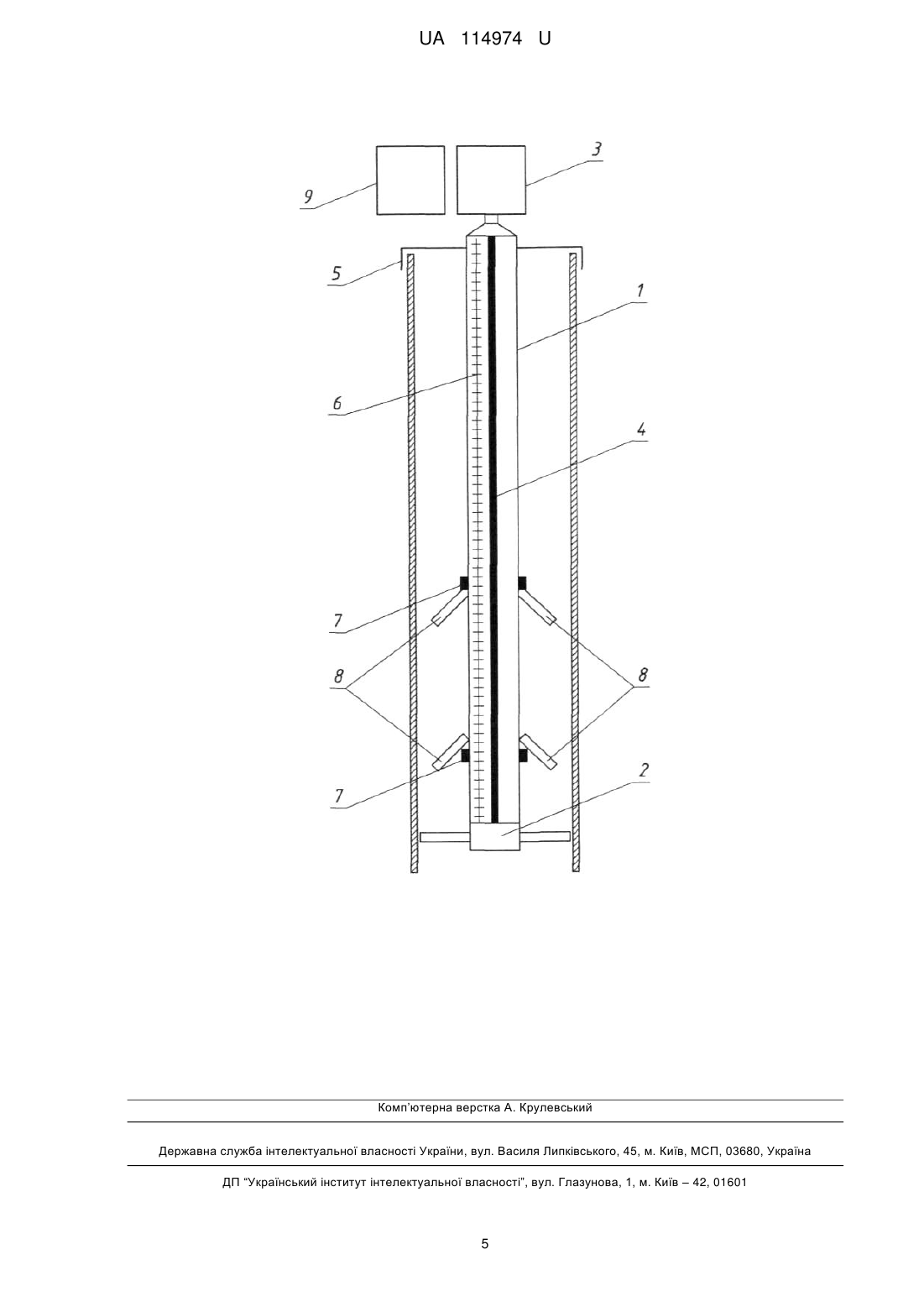 UA 114974 U

9
3
5
1
6
4
7
8
8
7
2

Комп'ютерна верстка А. Крулевський

Державна служба інтелектуальної власності України, вул. Василя Липківського, 45, м. Київ, МСП, 03680, Україна

ДП "Український інститут інтелектуальної власності", вул. Глазунова, 1, м. Київ – 42, 01601

5